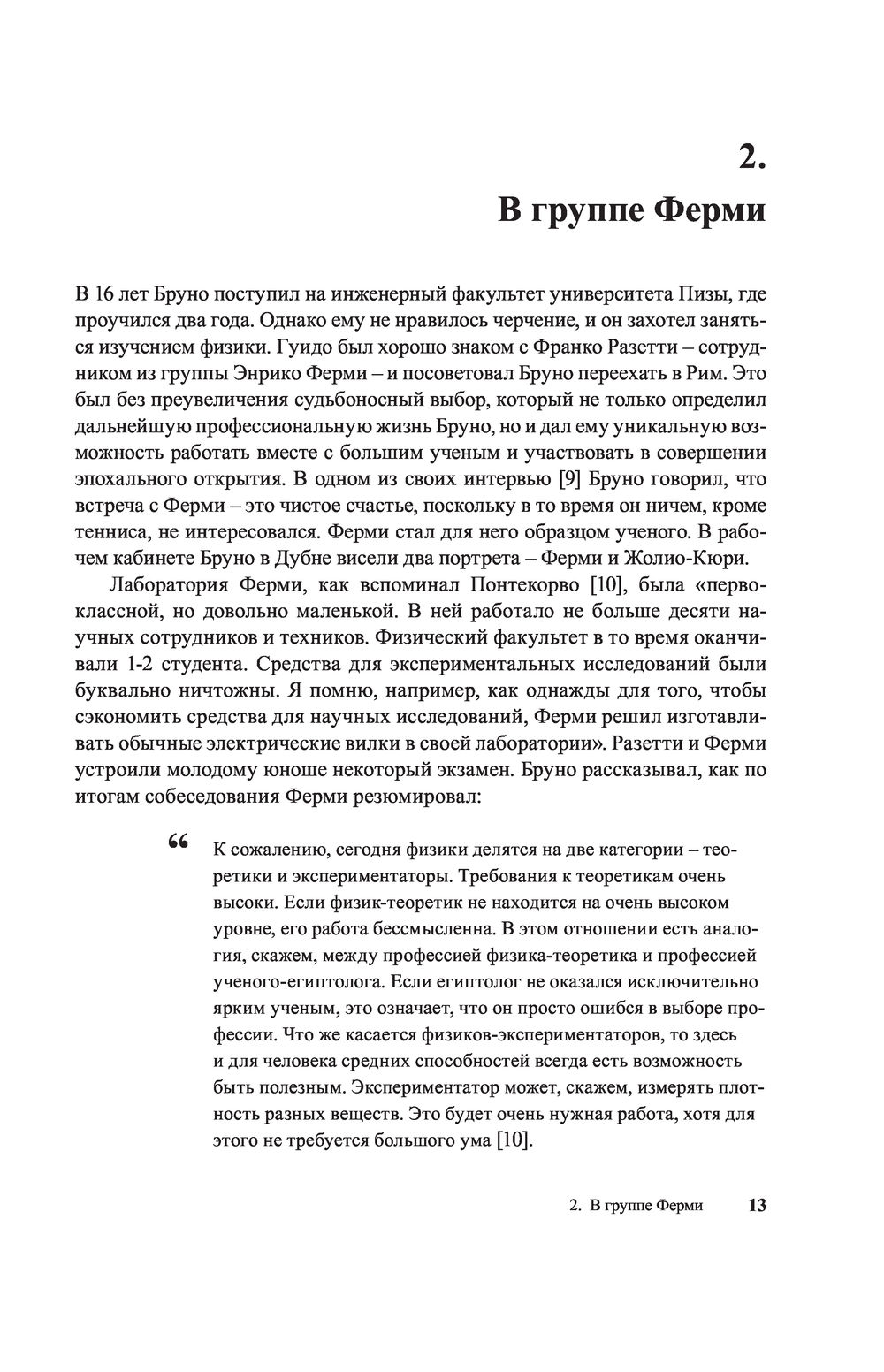 2.
В группе Ферми

В 16 лет Бруно поступил на инженерный факультет университета Пизы, где проучился два года. Однако ему не нравилось черчение, и он захотел заняться изучением физики. Гуидо был хорошо знаком с Франко Разетти – сотрудником из группы Энрико Ферми – и посоветовал Бруно переехать в Рим. Это был без преувеличения судьбоносный выбор, который не только определил дальнейшую профессиональную жизнь Бруно, но и дал ему уникальную возможность работать вместе с большим ученым и участвовать в совершении эпохального открытия. В одном из своих интервью [9] Бруно говорил, что встреча с Ферми – это чистое счастье, поскольку в то время он ничем, кроме тенниса, не интересовался. Ферми стал для него образцом ученого. В рабочем кабинете Бруно в Дубне висели два портрета – Ферми и Жолио-Кюри.

Лаборатория Ферми, как вспоминал Понтекорво [10], была «первоклассной, но довольно маленькой. В ней работало не больше десяти научных сотрудников и техников. Физический факультет в то время оканчивали 1-2 студента. Средства для экспериментальных исследований были буквально ничтожны. Я помню, например, как однажды для того, чтобы сэкономить средства для научных исследований, Ферми решил изготавливать обычные электрические вилки в своей лаборатории». Разетти и Ферми устроили молодому юноше некоторый экзамен. Бруно рассказывал, как по итогам собеседования Ферми резюмировал:

“ К сожалению, сегодня физики делятся на две категории – теоретики и экспериментаторы. Требования к теоретикам очень высоки. Если физик-теоретик не находится на очень высоком уровне, его работа бессмысленна. В этом отношении есть аналогия, скажем, между профессией физика-теоретика и профессией ученого-египтолога. Если египтолог не оказался исключительно ярким ученым, это означает, что он просто ошибся в выборе профессии. Что же касается физиков-экспериментаторов, то здесь и для человека средних способностей всегда есть возможность быть полезным. Экспериментатор может, скажем, измерять плотность разных веществ. Это будет очень нужная работа, хотя для этого не требуется большого ума [10].

2. В группе Ферми 13